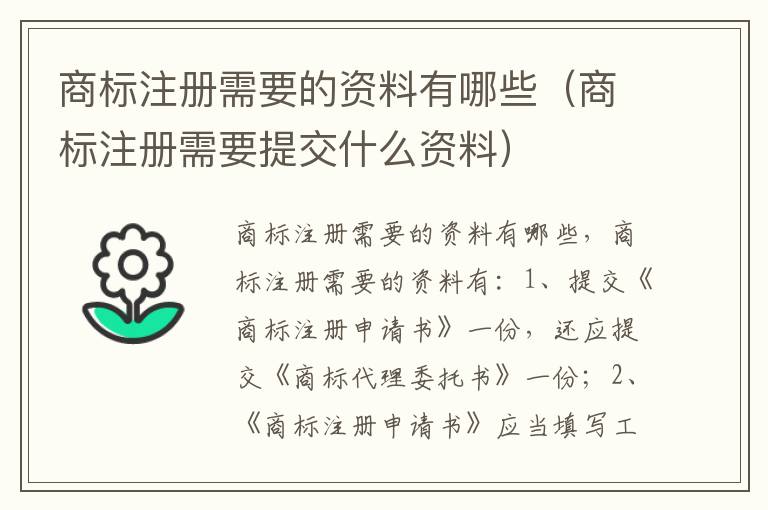 商标注册需要的资料有哪些（商标注册需要提交什么资料）

商标注册需要的资料有哪些，商标注册需要的资料有：1、提交《商标注册申请书》一份，还应提交《商标代理委托书》一份；2、《商标注册申请书》应当填写工